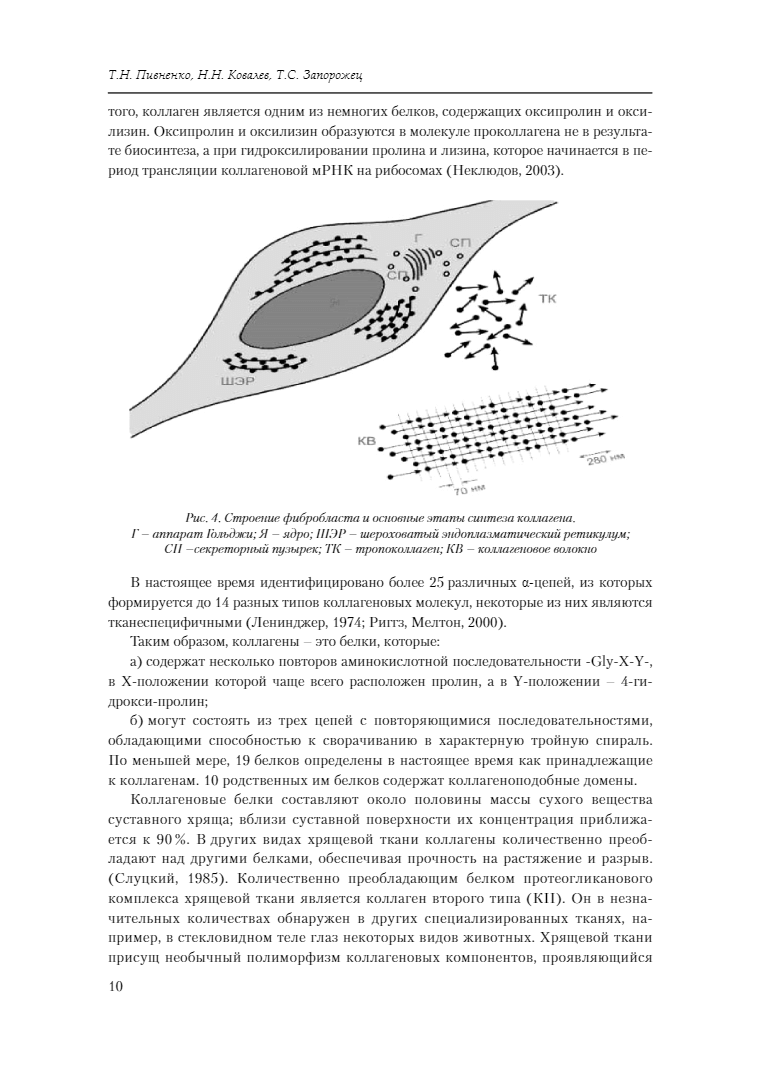 Т.Н. Пивненко, Н.Н. Ковалев, Т.С. Запорожец

того, коллаген является одним из немногих белков, содержащих оксипролин и оксилизин. Оксипролин и оксилизин образуются в молекуле проколлагена не в результате биосинтеза, а при гидроксилировании пролина и лизина, которое начинается в период трансляции коллагеновой мРНК на рибосомах (Неклюдов, 2003).

Г
СП
СП
ТК
ШЭР
КВ
280 нм
70 нм

Рис. 4. Строение фибробласта и основные этапы синтеза коллагена.
Г – аппарат Гольджи; Я – ядро; ШЭР – шероховатый эндоплазматический ретикулум; СП –секреторный пузырек; ТК – тропоколлаген; КВ – коллагеновое волокно

В настоящее время идентифицировано более 25 различных α-цепей, из которых формируется до 14 разных типов коллагеновых молекул, некоторые из них являются тканеспецифичными (Ленинджер, 1974; Риггз, Мелтон, 2000).

Таким образом, коллагены – это белки, которые:

а) содержат несколько повторов аминокислотной последовательности -Gly-X-Y-, в X-положении которой чаще всего расположен пролин, а в Y-положении – 4-гидрокси-пролин;

б) могут состоять из трех цепей с повторяющимися последовательностями, обладающими способностью к сворачиванию в характерную тройную спираль. По меньшей мере, 19 белков определены в настоящее время как принадлежащие к коллагенам. 10 родственных им белков содержат коллагеноподобные домены.

Коллагеновые белки составляют около половины массы сухого вещества суставного хряща; вблизи суставной поверхности их концентрация приближается к 90 %. В других видах хрящевой ткани коллагены количественно преобладают над другими белками, обеспечивая прочность на растяжение и разрыв. (Слуцкий, 1985). Количественно преобладающим белком протеогликанового комплекса хрящевой ткани является коллаген второго типа (КII). Он в незначительных количествах обнаружен в других специализированных тканях, например, в стекловидном теле глаз некоторых видов животных. Хрящевой ткани присущ необычный полиморфизм коллагеновых компонентов, проявляющийся

10